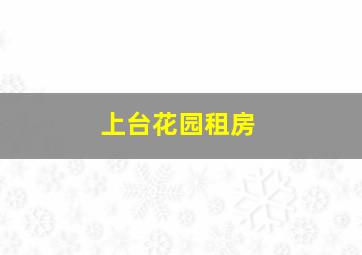 上台花园租房